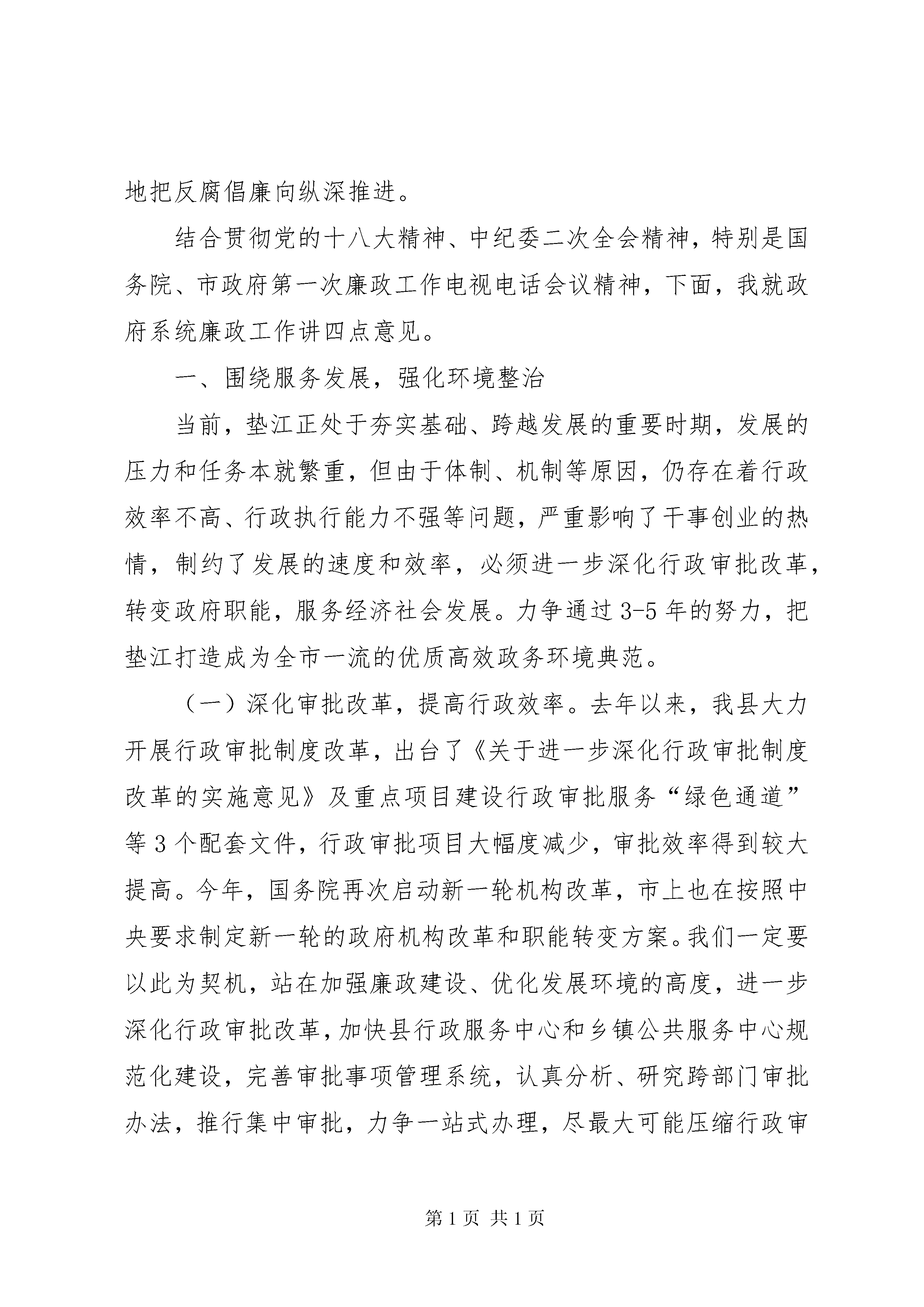 地把反腐倡廉向纵深推进。

结合贯彻党的十八大精神、中纪委二次全会精神，特别是国务院、市政府第一次廉政工作电视电话会议精神，下面，我就政府系统廉政工作讲四点意见。

一、围绕服务发展，强化环境整治

当前，垫江正处于夯实基础、跨越发展的重要时期，发展的压力和任务本就繁重，但由于体制、机制等原因，仍存在着行政效率不高、行政执行能力不强等问题，严重影响了干事创业的热情，制约了发展的速度和效率，必须进一步深化行政审批改革，转变政府职能，服务经济社会发展。力争通过3-5年的努力，把垫江打造成为全市一流的优质高效政务环境典范。

（一）深化审批改革，提高行政效率。去年以来，我县大力开展行政审批制度改革，出台了《关于进一步深化行政审批制度改革的实施意见》及重点项目建设行政审批服务“绿色通道”等3个配套文件，行政审批项目大幅度减少，审批效率得到较大提高。今年，国务院再次启动新一轮机构改革，市上也在按照中央要求制定新一轮的政府机构改革和职能转变方案。我们一定要以此为契机，站在加强廉政建设、优化发展环境的高度，进一步深化行政审批改革，加快县行政服务中心和乡镇公共服务中心规范化建设，完善审批事项管理系统，认真分析、研究跨部门审批办法，推行集中审批，力争一站式办理，尽最大可能压缩行政审

第1页 共1页